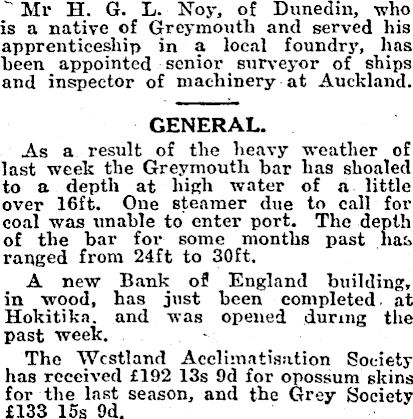 Mr H. G. L. Noy, of Dunedin, who is a native of Greymouth and served his apprenticeship in a local foundry, has been appointed senior surveyor of ships and inspector of machinery at Auckland.

GENERAL.

As a result of the heavy weather of last week the Greymouth bar has shoaled to a depth at high water of a little over 16ft. One steamer due to call for coal was unable to enter port. The depth of the bar for some months past has ranged from 24ft to 30ft.

A new Bank of England building, in wood, has just been completed at Hokitika, and was opened during the past week.

The Westland Acclimatisation Society has received £192 13s 9d for opossum skins for the last season, and the Grey Society £133 15s 9d.